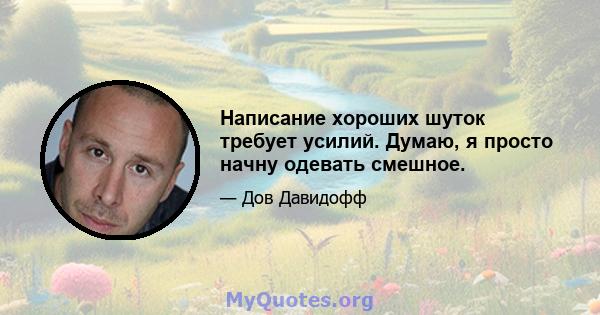 Написание хороших шуток требует усилий. Думаю, я просто начну одевать смешное.

— Дов Давидофф

MyQuotes.org